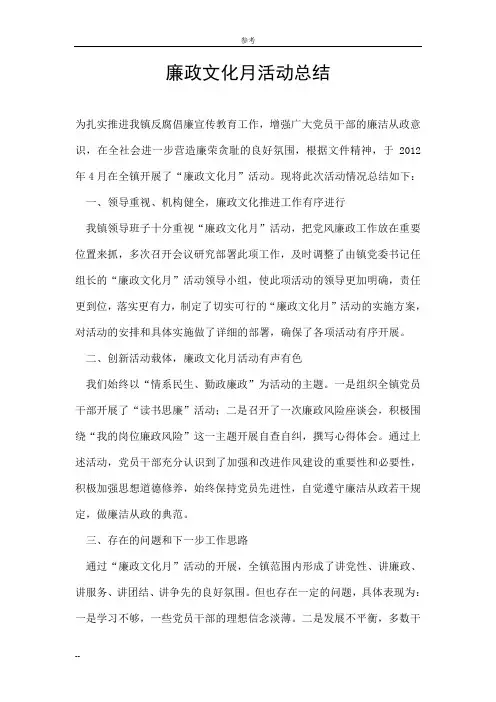 参考

廉政文化月活动总结

为扎实推进我镇反腐倡廉宣传教育工作，增强广大党员干部的廉洁从政意识，在全社会进一步营造廉荣贪耻的良好氛围，根据文件精神，于 2012 年 4 月在全镇开展了“廉政文化月”活动。现将此次活动情况总结如下：

一、领导重视、机构健全，廉政文化推进工作有序进行

我镇领导班子十分重视“廉政文化月”活动，把党风廉政工作放在重要位置来抓，多次召开会议研究部署此项工作，及时调整了由镇党委书记任组长的“廉政文化月”活动领导小组，使此项活动的领导更加明确，责任更到位，落实更有力，制定了切实可行的“廉政文化月”活动的实施方案，对活动的安排和具体实施做了详细的部署，确保了各项活动有序开展。

二、创新活动载体，廉政文化月活动有声有色

我们始终以“情系民生、勤政廉政”为活动的主题。一是组织全镇党员干部开展了“读书思廉”活动；二是召开了一次廉政风险座谈会，积极围绕“我的岗位廉政风险”这一主题开展自查自纠，撰写心得体会。通过上述活动，党员干部充分认识到了加强和改进作风建设的重要性和必要性，积极加强思想道德修养，始终保持党员先进性，自觉遵守廉洁从政若干规定，做廉洁从政的典范。

三、存在的问题和下一步工作思路

通过“廉政文化月”活动的开展，全镇范围内形成了讲党性、讲廉政、讲服务、讲团结、讲争先的良好氛围。但也存在一定的问题，具体表现为：一是学习不够，一些党员干部的理想信念淡薄。二是发展不平衡，多数干

--